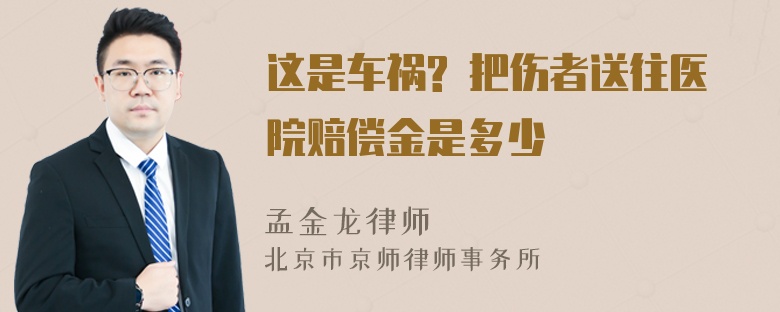 这是车祸？把伤者送往医院赔偿金是多少

孟金龙律师
北京市京师律师事务所